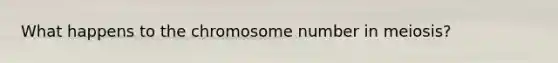 What happens to the chromosome number in meiosis?